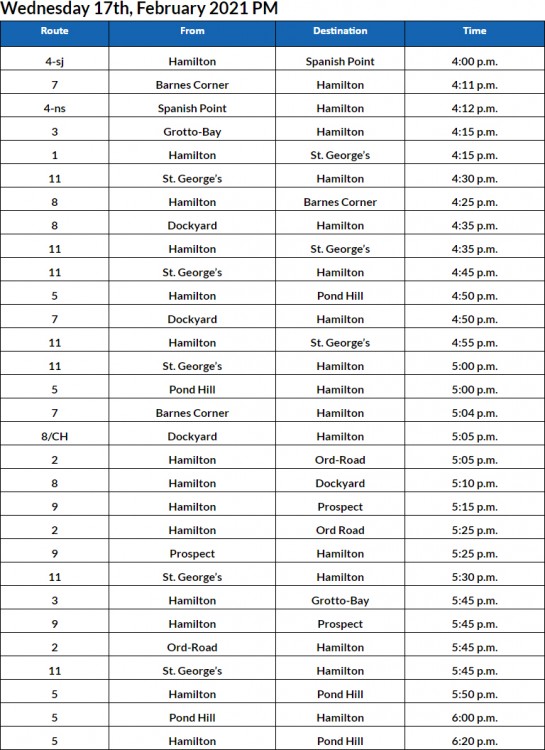 Wednesday 17th, February 2021 PM

| Route | From | Destination | Time |
|---|---|---|---|
| 4-sj | Hamilton | Spanish Point | 4:00 p.m. |
| 7 | Barnes Corner | Hamilton | 4:11 p.m. |
| 4-ns | Spanish Point | Hamilton | 4:12 p.m. |
| 3 | Grotto-Bay | Hamilton | 4:15 p.m. |
| 1 | Hamilton | St. George's | 4:15 p.m. |
| 11 | St. George's | Hamilton | 4:30 p.m. |
| 8 | Hamilton | Barnes Corner | 4:25 p.m. |
| 8 | Dockyard | Hamilton | 4:35 p.m. |
| 11 | Hamilton | St. George's | 4:35 p.m. |
| 11 | St. George's | Hamilton | 4:45 p.m. |
| 5 | Hamilton | Pond Hill | 4:50 p.m. |
| 7 | Dockyard | Hamilton | 4:50 p.m. |
| 11 | Hamilton | St. George's | 4:55 p.m. |
| 11 | St. George's | Hamilton | 5:00 p.m. |
| 5 | Pond Hill | Hamilton | 5:00 p.m. |
| 7 | Barnes Corner | Hamilton | 5:04 p.m. |
| 8/CH | Dockyard | Hamilton | 5:05 p.m. |
| 2 | Hamilton | Ord-Road | 5:05 p.m. |
| 8 | Hamilton | Dockyard | 5:10 p.m. |
| 9 | Hamilton | Prospect | 5:15 p.m. |
| 2 | Hamilton | Ord Road | 5:25 p.m. |
| 9 | Prospect | Hamilton | 5:25 p.m. |
| 11 | St. George's | Hamilton | 5:30 p.m. |
| 3 | Hamilton | Grotto-Bay | 5:45 p.m. |
| 9 | Hamilton | Prospect | 5:45 p.m. |
| 2 | Ord-Road | Hamilton | 5:45 p.m. |
| 11 | St. George's | Hamilton | 5:45 p.m. |
| 5 | Hamilton | Pond Hill | 5:50 p.m. |
| 5 | Pond Hill | Hamilton | 6:00 p.m. |
| 5 | Hamilton | Pond Hill | 6:20 p.m. |